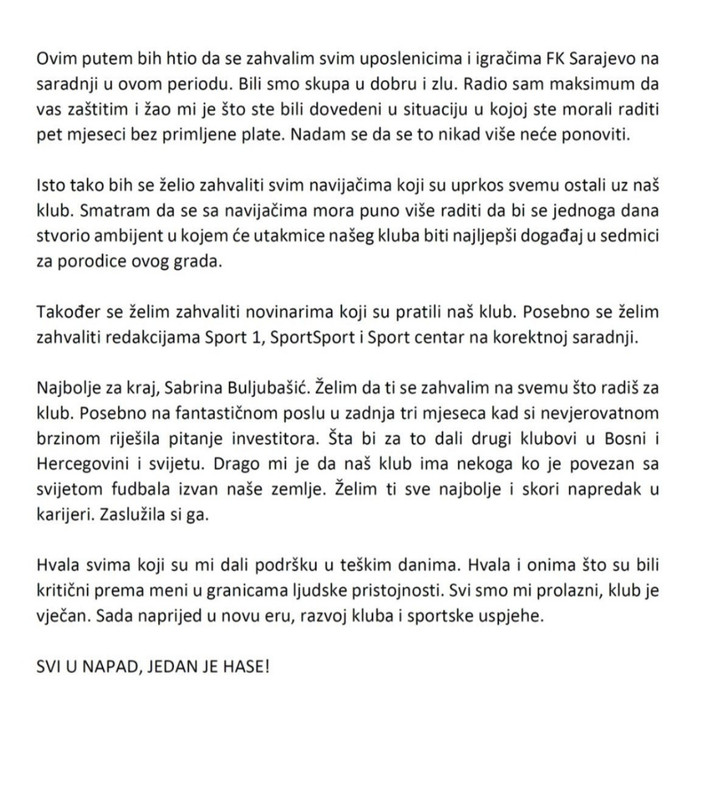 Ovim putem bih htio da se zahvalim svim uposlenicima i igračima FK Sarajevo na saradnji u ovom periodu. Bili smo skupa u dobru i zlu. Radio sam maksimum da vas zaštitim i žao mi je što ste bili dovedeni u situaciju u kojoj ste morali raditi pet mjeseci bez primljene plate. Nadam se da se to nikad više neće ponoviti.

Isto tako bih se želio zahvaliti svim navijačima koji su uprkos svemu ostali uz naš klub. Smatram da se sa navijačima mora puno više raditi da bi se jednoga dana stvorio ambijent u kojem će utakmice našeg kluba biti najljepši događaj u sedmici za porodice ovog grada.

Također se želim zahvaliti novinarima koji su pratili naš klub. Posebno se želim zahvaliti redakcijama Sport 1, SportSport i Sport centar na korektnoj saradnji.

Najbolje za kraj, Sabrina Buljubašić. Želim da ti se zahvalim na svemu što radiš za klub. Posebno na fantastičnom poslu u zadnja tri mjeseca kad si nevjerovatnom brzinom riješila pitanje investitora. Šta bi za to dali drugi klubovi u Bosni i Hercegovini i svijetu. Drago mi je da naš klub ima nekoga ko je povezan sa svijetom fudbala izvan naše zemlje. Želim ti sve najbolje i skori napredak u karijeri. Zaslužila si ga.

Hvala svima koji su mi dali podršku u teškim danima. Hvala i onima što su bili kritični prema meni u granicama ljudske pristojnosti. Svi smo mi prolazni, klub je vječan. Sada naprijed u novu eru, razvoj kluba i sportske uspjehe.

SVI U NAPAD, JEDAN JE HASE!